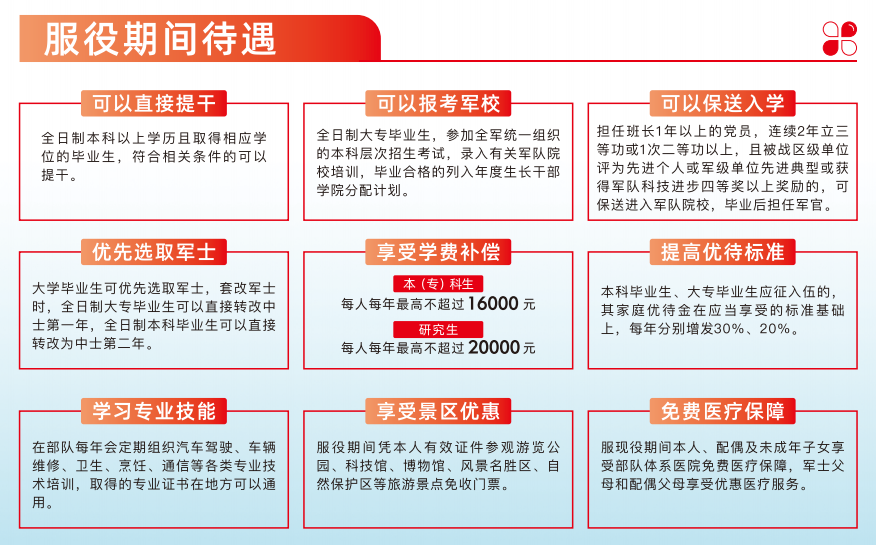 服役期间待遇

可以直接提干

全日制本科以上学历且取得相应学位的毕业生，符合相关条件的可以提干。

可以报考军校

全日制大专毕业生，参加全军统一组织的本科层次招生考试，录入有关军队院校培训，毕业合格的列入年度生长干部学院分配计划。

可以保送入学

担任班长1年以上的党员，连续2年立三等功或1次二等功以上，且被战区级单位评为先进个人或军级单位先进典型或获得军队科技进步四等奖以上奖励的，可保送进入军队院校，毕业后担任军官。

优先选取军士

大学毕业生可优先选取军士，套改军士时，全日制大专毕业生可以直接转改中士第一年，全日制本科毕业生可以直接转改为中士第二年。

享受学费补偿

本（专）科生

每人每年最高不超过 16000 元

研究生

每人每年最高不超过 20000 元

提高优待标准

本科毕业生、大专毕业生应征入伍的，其家庭优待金在应当享受的标准基础上，每年分别增发30%、20%。

学习专业技能

在部队每年会定期组织汽车驾驶、车辆维修、卫生、烹饪、通信等各类专业技术培训，取得的专业证书在地方可以通用。

享受景区优惠

服役期间凭本人有效证件参观游览公园、科技馆、博物馆、风景名胜区、自然保护区等旅游景点免收门票。

免费医疗保障

服现役期间本人、配偶及未成年子女享受部队体系医院免费医疗保障，军士父母和配偶父母享受优惠医疗服务。